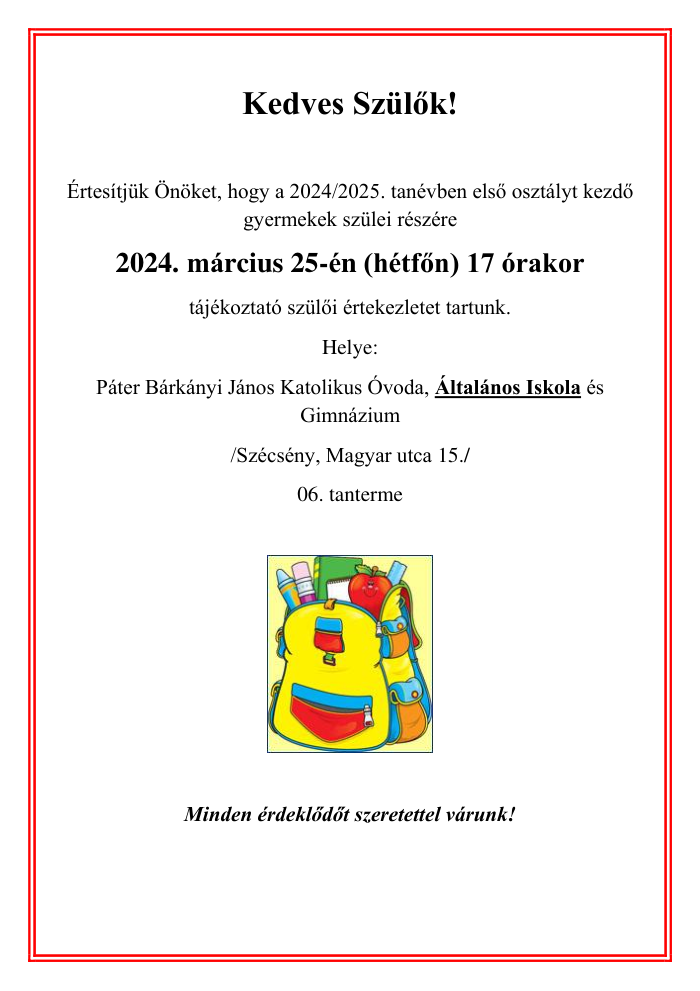 Kedves Szülők!

Értesítjük Önöket, hogy a 2024/2025. tanévben első osztályt kezdő gyermekek szülei részére

2024. március 25-én (hétfőn) 17 órakor

tájékoztató szülői értekezletet tartunk.

Helye:

Páter Bárkányi János Katolikus Óvoda, Általános Iskola és Gimnázium

/Szécsény, Magyar utca 15./

06. tanterme

Minden érdeklődőt szeretettel várunk!